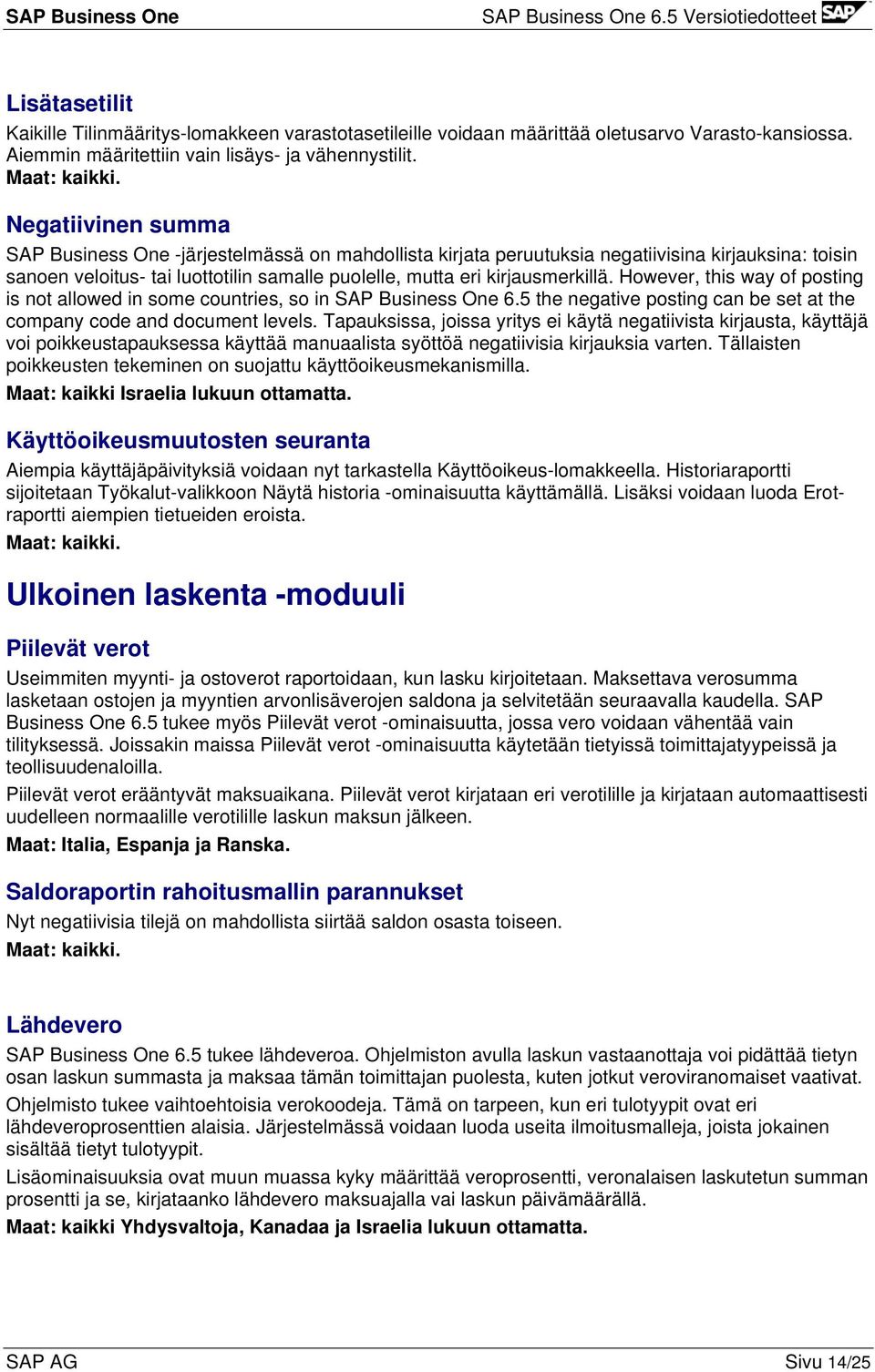 SAP Business One SAP Business One 6.5 Versiotiedotteet SAP

Lisätasetilit
Kaikille Tilinmääritys-lomakkeen varastotasetileille voidaan määrittää oletusarvo Varasto-kansiossa. Aiemmin määritettiin vain lisäys- ja vähennystilit.
Maat: kaikki.

Negatiivinen summa
SAP Business One -järjestelmässä on mahdollista kirjata peruutuksia negatiivisina kirjauksina: toisin sanoen veloitus- tai luottotilin samalle puolelle, mutta eri kirjausmerkillä. However, this way of posting is not allowed in some countries, so in SAP Business One 6.5 the negative posting can be set at the company code and document levels. Tapauksissa, joissa yritys ei käytä negatiivista kirjausta, käyttäjä voi poikkeustapauksessa käyttää manuaalista syöttöä negatiivisia kirjauksia varten. Tällaisten poikkeusten tekeminen on suojattu käyttöoikeusmekanismilla.
Maat: kaikki Israelia lukuun ottamatta.

Käyttöoikeusmuutosten seuranta
Aiempia käyttäjäpäivityksiä voidaan nyt tarkastella Käyttöoikeus-lomakkeella. Historiaraportti sijoitetaan Työkalut-valikkoon Näytä historia -ominaisuutta käyttämällä. Lisäksi voidaan luoda Erot-raportti aiempien tietueiden eroista.
Maat: kaikki.

Ulkoinen laskenta -moduuli

Piilevät verot
Useimmiten myynti- ja ostoverot raportoidaan, kun lasku kirjoitetaan. Maksettava verosumma lasketaan ostojen ja myyntien arvonlisäverojen saldona ja selvitetään seuraavalla kaudella. SAP Business One 6.5 tukee myös Piilevät verot -ominaisuutta, jossa vero voidaan vähentää vain tilityksessä. Joissakin maissa Piilevät verot -ominaisuutta käytetään tietyissä toimittajatyypeissä ja teollisuudenaloilla.
Piilevät verot erääntyvät maksuaikana. Piilevät verot kirjataan eri verotilille ja kirjataan automaattisesti uudelleen normaalille verotilille laskun maksun jälkeen.
Maat: Italia, Espanja ja Ranska.

Saldoraportin rahoitusmallin parannukset
Nyt negatiivisia tilejä on mahdollista siirtää saldon osasta toiseen.
Maat: kaikki.

Lähdevero
SAP Business One 6.5 tukee lähdeveroa. Ohjelmiston avulla laskun vastaanottaja voi pidättää tietyn osan laskun summasta ja maksaa tämän toimittajan puolesta, kuten jotkut veroviranomaiset vaativat.
Ohjelmisto tukee vaihtoehtoisia verokoodeja. Tämä on tarpeen, kun eri tulotyypit ovat eri lähdeveroprosenttien alaisia. Järjestelmässä voidaan luoda useita ilmoitusmalleja, joista jokainen sisältää tietyt tulotyypit.
Lisäominaisuuksia ovat muun muassa kyky määrittää veroprosentti, veronalaisen laskutetun summan prosentti ja se, kirjataanko lähdevero maksuajalla vai laskun päivämäärällä.
Maat: kaikki Yhdysvaltoja, Kanadaa ja Israelia lukuun ottamatta.

SAP AG Sivu 14/25